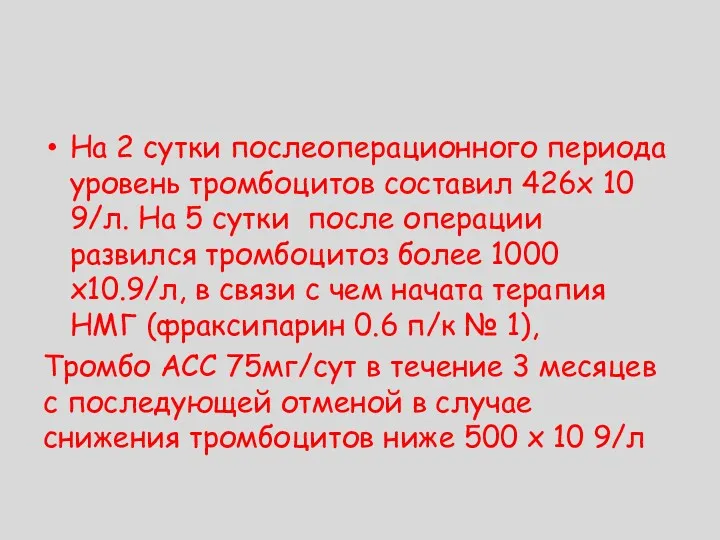 • На 2 сутки послеоперационного периода уровень тромбоцитов составил 426х 10 9/л. На 5 сутки  после операции развился тромбоцитоз более 1000 х10.9/л, в связи с чем начата терапия НМГ (фраксипарин 0.6 п/к № 1),

Тромбо АСС 75мг/сут в течение 3 месяцев с последующей отменой в случае снижения тромбоцитов ниже 500 х 10 9/л